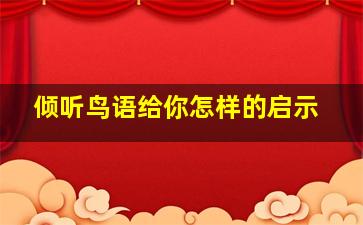 倾听鸟语给你怎样的启示